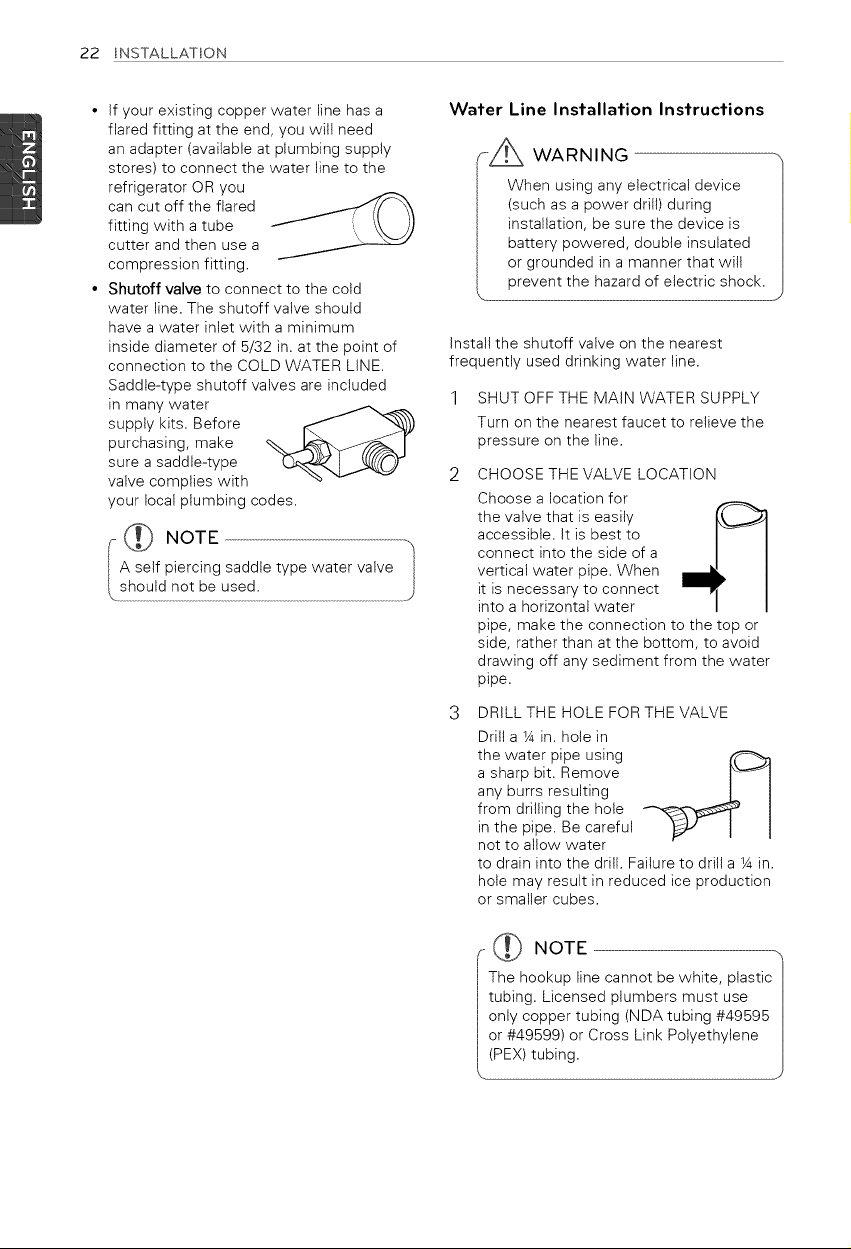 22 INSTALLATION

ENGLISH

• If your existing copper water line has a flared fitting at the end, you will need an adapter (available at plumbing supply stores) to connect the water line to the refrigerator OR you can cut off the flared fitting with a tube cutter and then use a compression fitting.

• Shutoff valve to connect to the cold water line. The shutoff valve should have a water inlet with a minimum inside diameter of 5/32 in. at the point of connection to the COLD WATER LINE. Saddle-type shutoff valves are included in many water supply kits. Before purchasing, make sure a saddle-type valve complies with your local plumbing codes.

NOTE

A self piercing saddle type water valve should not be used.

Water Line Installation Instructions

WARNING

When using any electrical device (such as a power drill) during installation, be sure the device is battery powered, double insulated or grounded in a manner that will prevent the hazard of electric shock.

Install the shutoff valve on the nearest frequently used drinking water line.

1 SHUT OFF THE MAIN WATER SUPPLY

Turn on the nearest faucet to relieve the pressure on the line.

2 CHOOSE THE VALVE LOCATION

Choose a location for the valve that is easily accessible. It is best to connect into the side of a vertical water pipe. When it is necessary to connect into a horizontal water pipe, make the connection to the top or side, rather than at the bottom, to avoid drawing off any sediment from the water pipe.

3 DRILL THE HOLE FOR THE VALVE

Drill a ¼ in. hole in the water pipe using a sharp bit. Remove any burrs resulting from drilling the hole in the pipe. Be careful not to allow water to drain into the drill. Failure to drill a ¼ in. hole may result in reduced ice production or smaller cubes.

NOTE

The hookup line cannot be white, plastic tubing. Licensed plumbers must use only copper tubing (NDA tubing #49595 or #49599) or Cross Link Polyethylene (PEX) tubing.